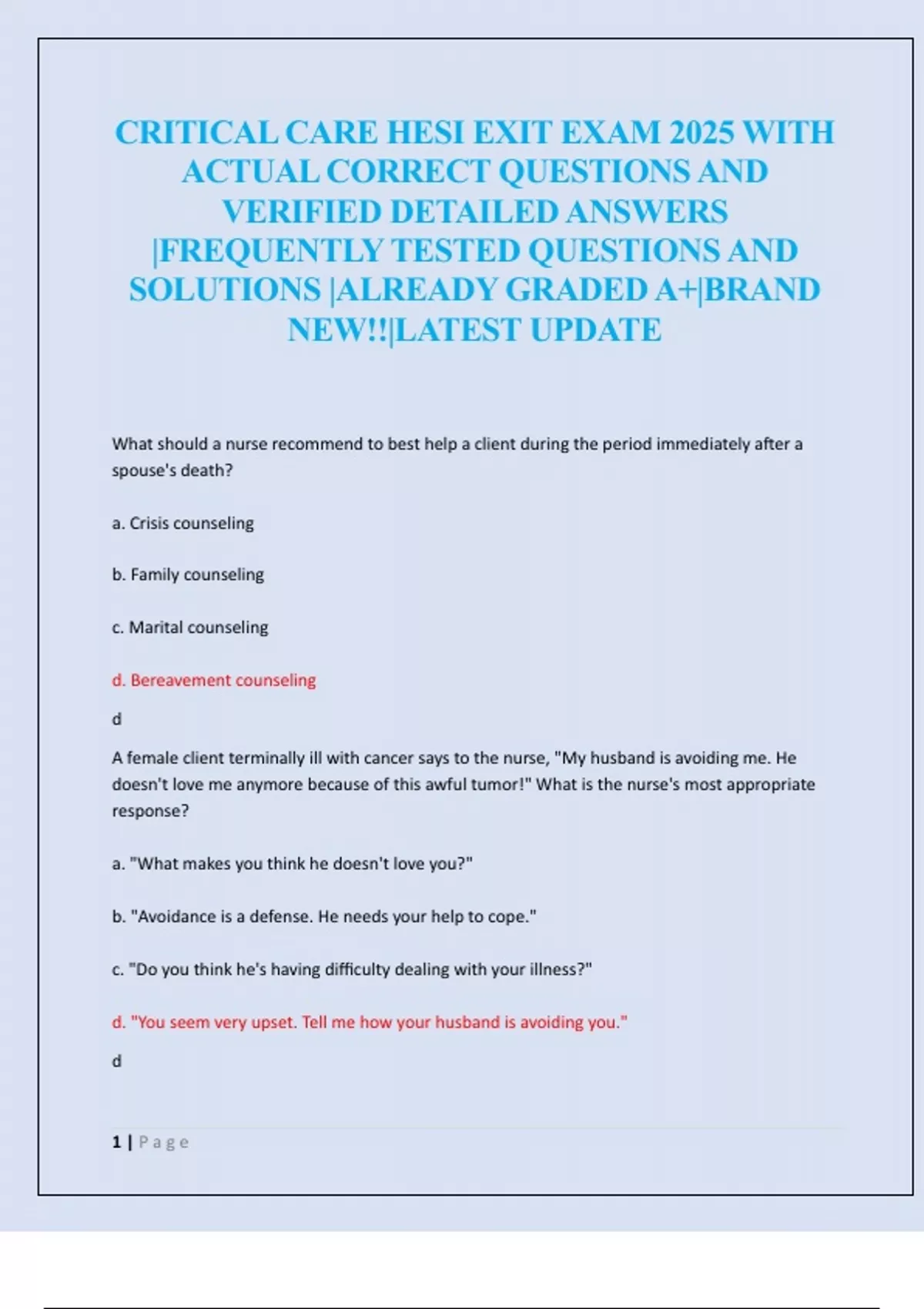 CRITICAL CARE HESI EXIT EXAM 2025 WITH ACTUAL CORRECT QUESTIONS AND VERIFIED DETAILED ANSWERS |FREQUENTLY TESTED QUESTIONS AND SOLUTIONS |ALREADY GRADED A+|BRAND NEW!!|LATEST UPDATE

What should a nurse recommend to best help a client during the period immediately after a spouse's death?

a. Crisis counseling

b. Family counseling

c. Marital counseling

d. Bereavement counseling

d

A female client terminally ill with cancer says to the nurse, "My husband is avoiding me. He doesn't love me anymore because of this awful tumor!" What is the nurse's most appropriate response?

a. "What makes you think he doesn't love you?"

b. "Avoidance is a defense. He needs your help to cope."

c. "Do you think he's having difficulty dealing with your illness?"

d. "You seem very upset. Tell me how your husband is avoiding you."

d

1 | Page